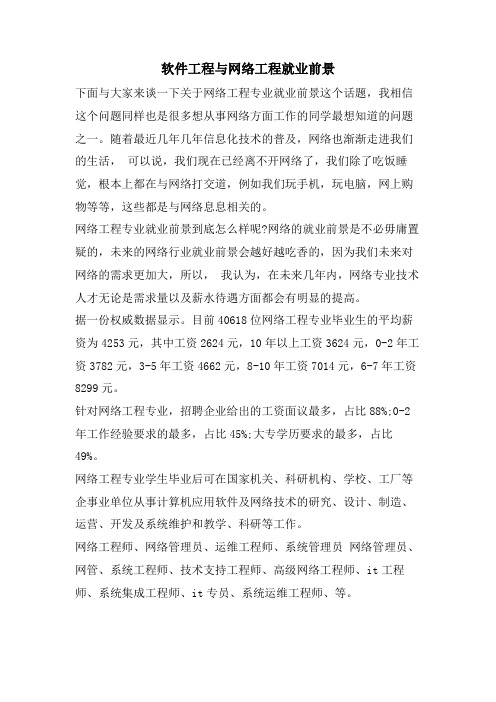 软件工程与网络工程就业前景

下面与大家来谈一下关于网络工程专业就业前景这个话题，我相信这个问题同样也是很多想从事网络方面工作的同学最想知道的问题之一。随着最近几年几年信息化技术的普及，网络也渐渐走进我们的生活， 可以说，我们现在已经离不开网络了，我们除了吃饭睡觉，根本上都在与网络打交道，例如我们玩手机，玩电脑，网上购物等等，这些都是与网络息息相关的。

网络工程专业就业前景到底怎么样呢?网络的就业前景是不必毋庸置疑的，未来的网络行业就业前景会越好越吃香的，因为我们未来对网络的需求更加大，所以， 我认为，在未来几年内，网络专业技术人才无论是需求量以及薪水待遇方面都会有明显的提高。

据一份权威数据显示。目前 40618 位网络工程专业毕业生的平均薪资为 4253 元，其中工资 2624 元，10 年以上工资 3624 元，0-2 年工资 3782 元，3-5 年工资 4662 元，8-10 年工资 7014 元，6-7 年工资 8299 元。

针对网络工程专业，招聘企业给出的工资面议最多，占比 88%;0-2 年工作经验要求的最多，占比 45%;大专学历要求的最多，占比 49%。

网络工程专业学生毕业后可在国家机关、科研机构、学校、工厂等企事业单位从事计算机应用软件及网络技术的研究、设计、制造、运营、开发及系统维护和教学、科研等工作。

网络工程师、网络管理员、运维工程师、系统管理员 网络管理员、网管、系统工程师、技术支持工程师、高级网络工程师、it 工程师、系统集成工程师、it 专员、系统运维工程师、等。